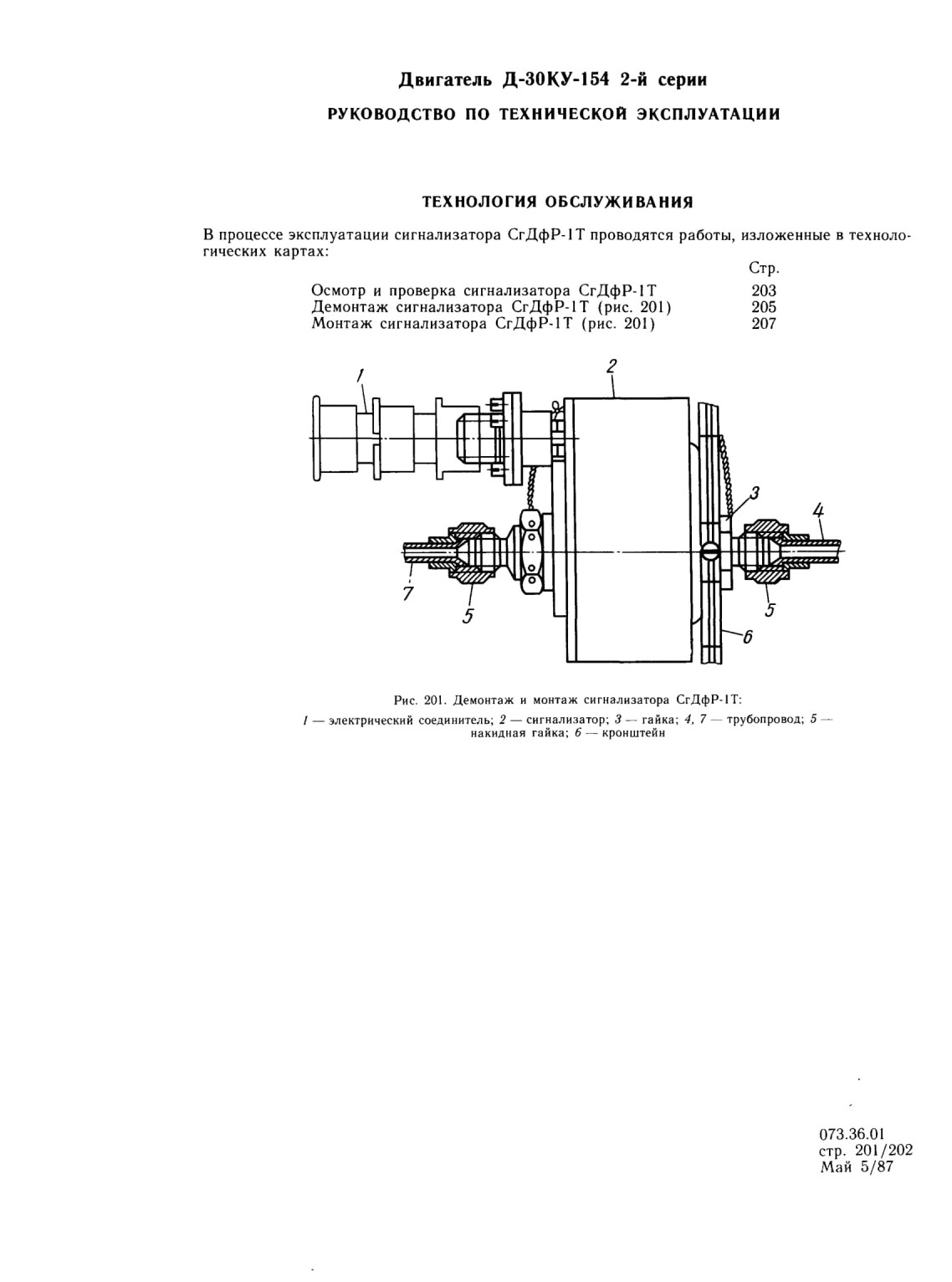 Двигатель Д-30КУ-154 2-й серии

РУКОВОДСТВО ПО ТЕХНИЧЕСКОЙ ЭКСПЛУАТАЦИИ

ТЕХНОЛОГИЯ ОБСЛУЖИВАНИЯ

В процессе эксплуатации сигнализатора СгДфР-1Т проводятся работы, изложенные в технологических картах:

| | Стр. |
|---|---|
| Осмотр и проверка сигнализатора СгДфР-1Т | 203 |
| Демонтаж сигнализатора СгДфР-1Т (рис. 201) | 205 |
| Монтаж сигнализатора СгДфР-1Т (рис. 201) | 207 |

1
2
3
4
7
5
5
6

Рис. 201. Демонтаж и монтаж сигнализатора СгДфР-1Т:
1 — электрический соединитель; 2 — сигнализатор; 3 — гайка; 4, 7 — трубопровод; 5 — накидная гайка; 6 — кронштейн

073.36.01
стр. 201/202
Май 5/87